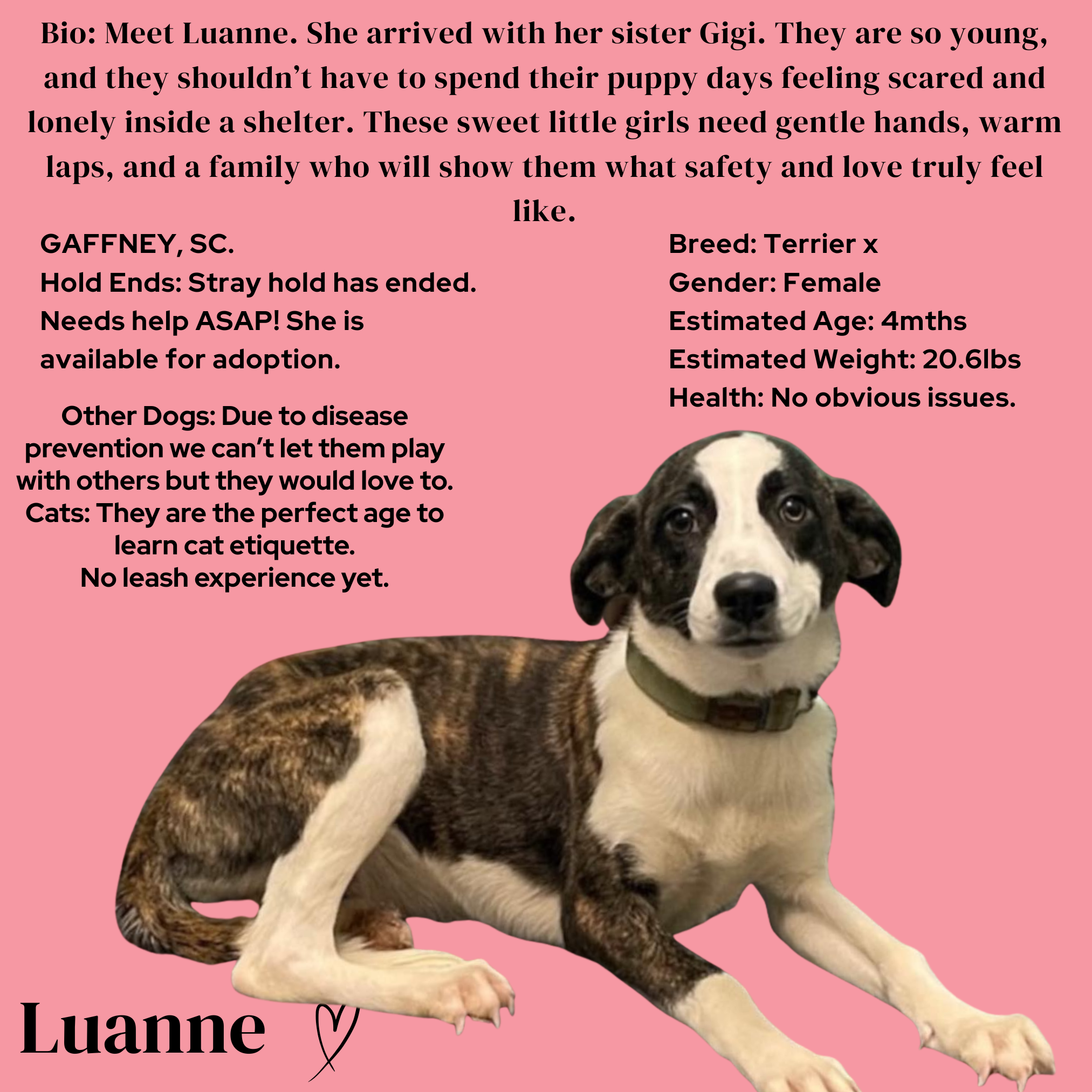 Bio: Meet Luanne. She arrived with her sister Gigi. They are so young, and they shouldn't have to spend their puppy days feeling scared and lonely inside a shelter. These sweet little girls need gentle hands, warm laps, and a family who will show them what safety and love truly feel like.

GAFFNEY, SC.
Hold Ends: Stray hold has ended. Needs help ASAP! She is available for adoption.

Other Dogs: Due to disease prevention we can't let them play with others but they would love to.
Cats: They are the perfect age to learn cat etiquette.
No leash experience yet.

Breed: Terrier x
Gender: Female
Estimated Age: 4mths
Estimated Weight: 20.6lbs
Health: No obvious issues.

Luanne